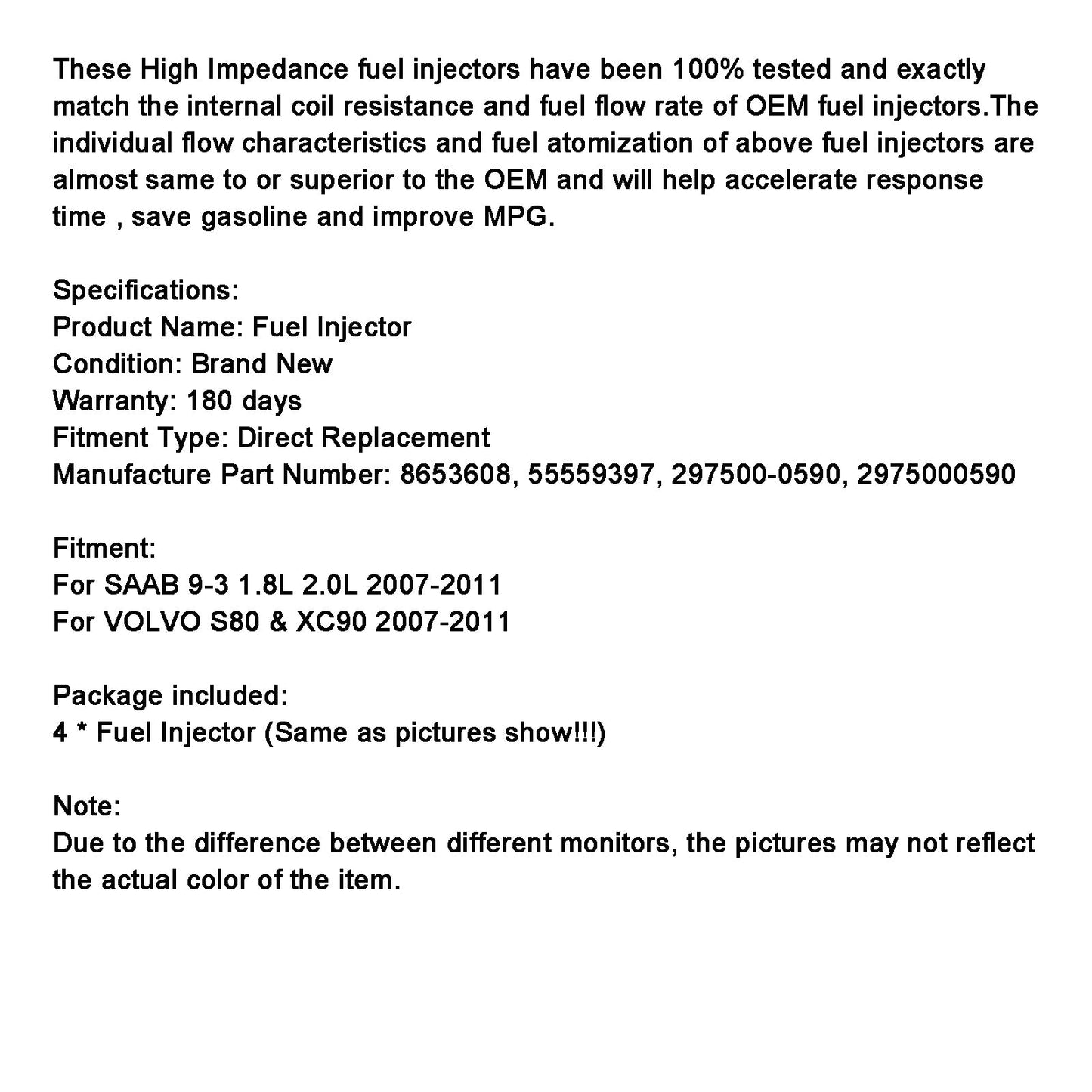 These High Impedance fuel injectors have been 100% tested and exactly match the internal coil resistance and fuel flow rate of OEM fuel injectors.The individual flow characteristics and fuel atomization of above fuel injectors are almost same to or superior to the OEM and will help accelerate response time , save gasoline and improve MPG.

Specifications:
Product Name: Fuel Injector
Condition: Brand New
Warranty: 180 days
Fitment Type: Direct Replacement
Manufacture Part Number: 8653608, 55559397, 297500-0590, 2975000590

Fitment:
For SAAB 9-3 1.8L 2.0L 2007-2011
For VOLVO S80 & XC90 2007-2011

Package included:
4 * Fuel Injector (Same as pictures show!!!)

Note:
Due to the difference between different monitors, the pictures may not reflect the actual color of the item.